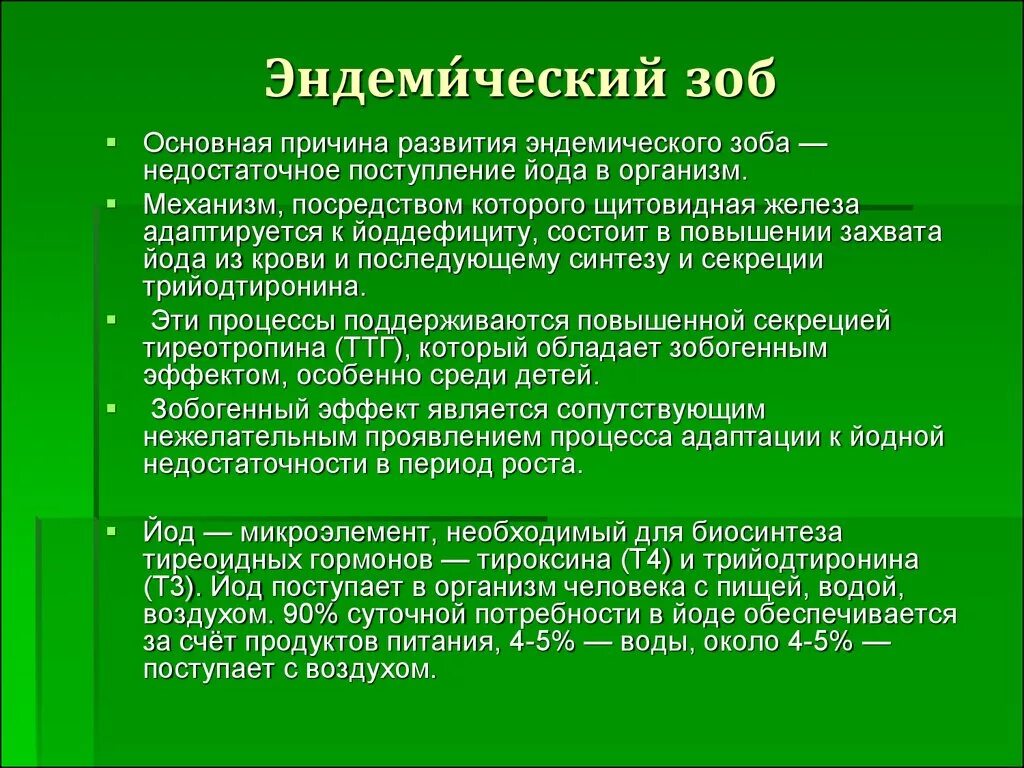 Эндеми́ческий зоб

▪ Основная причина развития эндемического зоба — недостаточное поступление йода в организм.

▪ Механизм, посредством которого щитовидная железа адаптируется к йоддефициту, состоит в повышении захвата йода из крови и последующему синтезу и секреции трийодтиронина.

▪ Эти процессы поддерживаются повышенной секрецией тиреотропина (ТТГ), который обладает зобогенным эффектом, особенно среди детей.

▪ Зобогенный эффект является сопутствующим нежелательным проявлением процесса адаптации к йодной недостаточности в период роста.

▪ Йод — микроэлемент, необходимый для биосинтеза тиреоидных гормонов — тироксина (Т4) и трийодтиронина (Т3). Йод поступает в организм человека с пищей, водой, воздухом. 90% суточной потребности в йоде обеспечивается за счёт продуктов питания, 4-5% — воды, около 4-5% — поступает с воздухом.